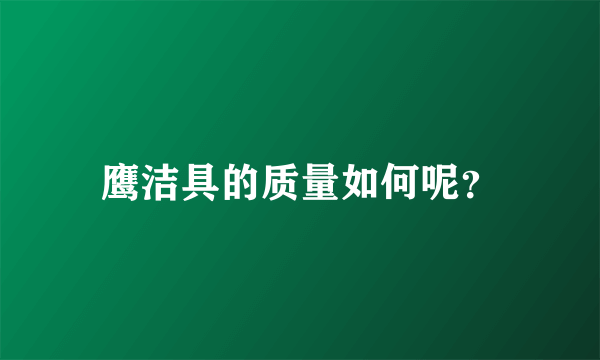 鹰洁具的质量如何呢？